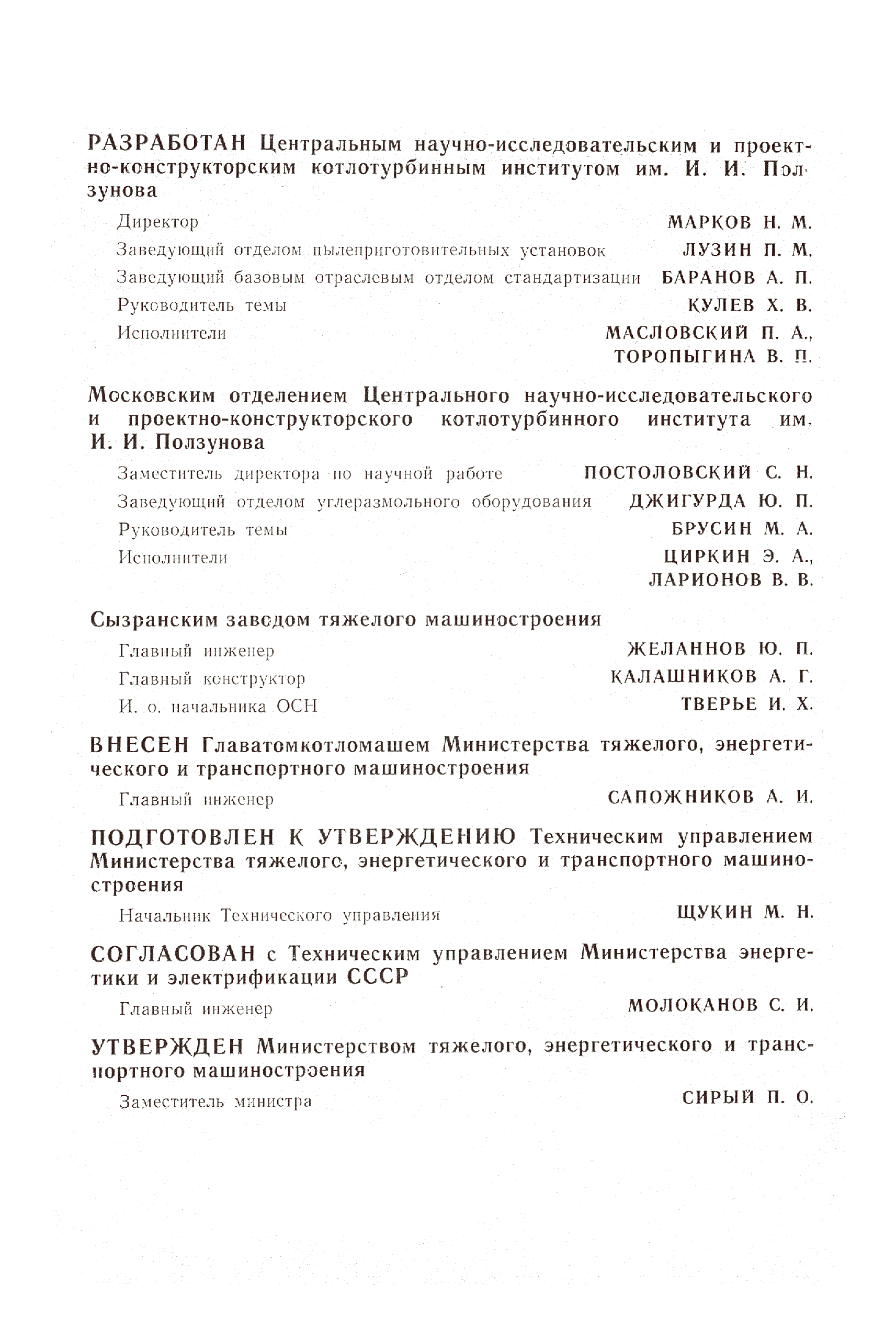 РАЗРАБОТАН Центральным научно-исследовательским и проектно-конструкторским котлотурбинным институтом им. И. И. Ползунова

Директор МАРКОВ Н. М.

Заведующий отделом пылеприготовительных установок ЛУЗИН П. М.

Заведующий базовым отраслевым отделом стандартизации БАРАНОВ А. П.

Руководитель темы КУЛЕВ Х. В.

Исполнители МАСЛОВСКИЙ П. А., ТОРОПЫГИНА В. П.

Московским отделением Центрального научно-исследовательского и проектно-конструкторского котлотурбинного института им. И. И. Ползунова

Заместитель директора по научной работе ПОСТОЛОВСКИЙ С. Н.

Заведующий отделом углеразмольного оборудования ДЖИГУРДА Ю. П.

Руководитель темы БРУСИН М. А.

Исполнители ЦИРКИН Э. А., ЛАРИОНОВ В. В.

Сызранским заводом тяжелого машиностроения

Главный инженер ЖЕЛАННОВ Ю. П.

Главный конструктор КАЛАШНИКОВ А. Г.

И. о. начальника ОСН ТВЕРЬЕ И. Х.

ВНЕСЕН Главатомкотломашем Министерства тяжелого, энергетического и транспортного машиностроения

Главный инженер САПОЖНИКОВ А. И.

ПОДГОТОВЛЕН К УТВЕРЖДЕНИЮ Техническим управлением Министерства тяжелого, энергетического и транспортного машиностроения

Начальник Технического управления ЩУКИН М. Н.

СОГЛАСОВАН с Техническим управлением Министерства энергетики и электрификации СССР

Главный инженер МОЛОКАНОВ С. И.

УТВЕРЖДЕН Министерством тяжелого, энергетического и транспортного машиностроения

Заместитель министра СИРЫЙ П. О.